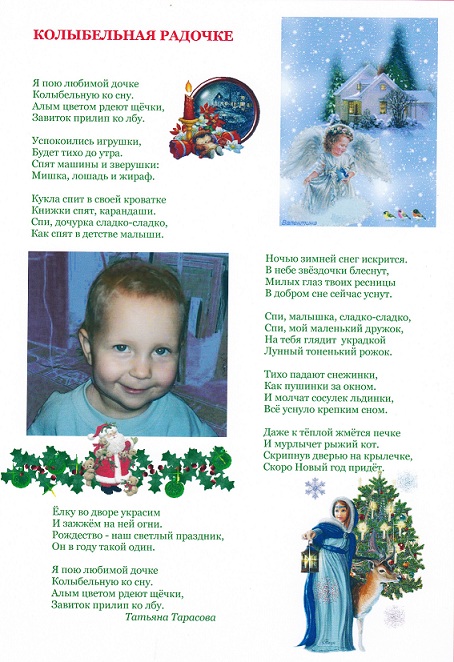 КОЛЫБЕЛЬНАЯ РАДОЧКЕ

Я пою любимой дочке
Колыбельную ко сну.
Алым цветом рдеют щёчки,
Завиток прилип ко лбу.

Успокоились игрушки,
Будет тихо до утра.
Спят машины и зверушки:
Мишка, лошадь и жираф.

Кукла спит в своей кроватке
Книжки спят, карандаши.
Спи, дочурка сладко-сладко,
Как спят в детстве малыши.

Валентина

Ночью зимней снег искрится.
В небе звёздочки блеснут,
Милых глаз твоих ресницы
В добром сне сейчас уснут.

Спи, малышка, сладко-сладко,
Спи, мой маленький дружок,
На тебя глядит украдкой
Лунный тоненький рожок.

Тихо падают снежинки,
Как пушинки за окном.
И молчат сосулек льдинки,
Всё уснуло крепким сном.

Даже к тёплой жмётся печке
И мурлычет рыжий кот.
Скрипнув дверью на крылечке,
Скоро Новый год придёт.

Ёлку во дворе украсим
И зажжём на ней огни.
Рождество - наш светлый праздник,
Он в году такой один.

Я пою любимой дочке
Колыбельную ко сну.
Алым цветом рдеют щёчки,
Завиток прилип ко лбу.
Татьяна Тарасова